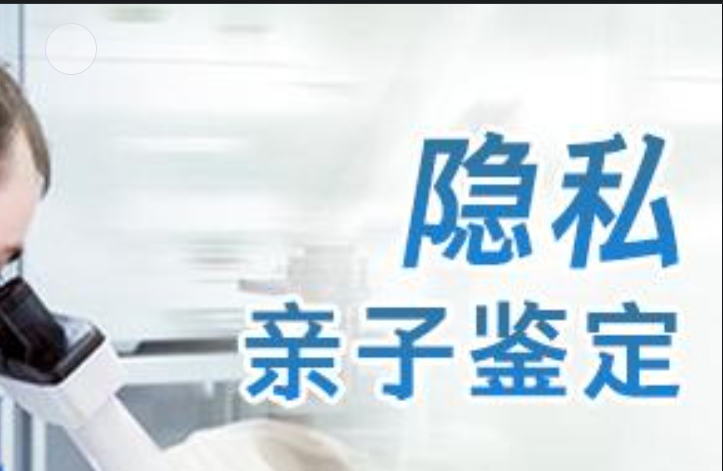 隐私
亲子鉴定